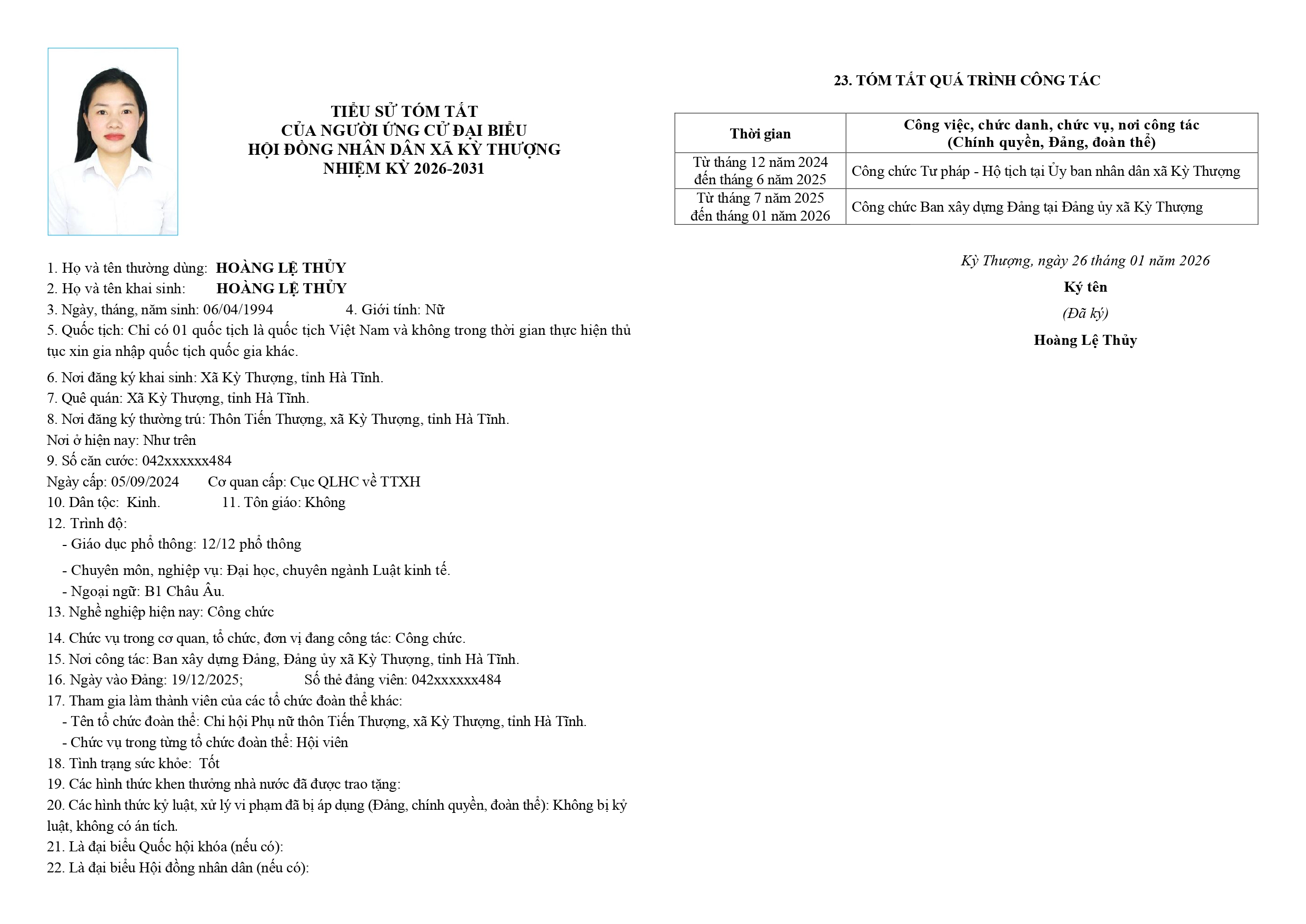 TIỂU SỬ TÓM TẮT
CỦA NGƯỜI ỨNG CỬ ĐẠI BIỂU
HỘI ĐỒNG NHÂN DÂN XÃ KỲ THƯỢNG
NHIỆM KỲ 2026-2031

1. Họ và tên thường dùng: HOÀNG LỆ THỦY
2. Họ và tên khai sinh: HOÀNG LỆ THỦY
3. Ngày, tháng, năm sinh: 06/04/1994 4. Giới tính: Nữ
5. Quốc tịch: Chỉ có 01 quốc tịch là quốc tịch Việt Nam và không trong thời gian thực hiện thủ tục xin gia nhập quốc tịch quốc gia khác.

6. Nơi đăng ký khai sinh: Xã Kỳ Thượng, tỉnh Hà Tĩnh.
7. Quê quán: Xã Kỳ Thượng, tỉnh Hà Tĩnh.
8. Nơi đăng ký thường trú: Thôn Tiến Thượng, xã Kỳ Thượng, tỉnh Hà Tĩnh.
Nơi ở hiện nay: Như trên
9. Số căn cước: 042xxxxxx484
Ngày cấp: 05/09/2024 Cơ quan cấp: Cục QLHC về TTXH
10. Dân tộc: Kinh. 11. Tôn giáo: Không
12. Trình độ:
- Giáo dục phổ thông: 12/12 phổ thông
- Chuyên môn, nghiệp vụ: Đại học, chuyên ngành Luật kinh tế.
- Ngoại ngữ: B1 Châu Âu.
13. Nghề nghiệp hiện nay: Công chức
14. Chức vụ trong cơ quan, tổ chức, đơn vị đang công tác: Công chức.
15. Nơi công tác: Ban xây dựng Đảng, Đảng ủy xã Kỳ Thượng, tỉnh Hà Tĩnh.
16. Ngày vào Đảng: 19/12/2025; Số thẻ đảng viên: 042xxxxxx484
17. Tham gia làm thành viên của các tổ chức đoàn thể khác:
- Tên tổ chức đoàn thể: Chi hội Phụ nữ thôn Tiến Thượng, xã Kỳ Thượng, tỉnh Hà Tĩnh.
- Chức vụ trong từng tổ chức đoàn thể: Hội viên
18. Tình trạng sức khỏe: Tốt
19. Các hình thức khen thưởng nhà nước đã được trao tặng:
20. Các hình thức kỷ luật, xử lý vi phạm đã bị áp dụng (Đảng, chính quyền, đoàn thể): Không bị kỷ luật, không có án tích.
21. Là đại biểu Quốc hội khóa (nếu có):
22. Là đại biểu Hội đồng nhân dân (nếu có):

23. TÓM TẮT QUÁ TRÌNH CÔNG TÁC

| Thời gian | Công việc, chức danh, chức vụ, nơi công tác (Chính quyền, Đảng, đoàn thể) |
|---|---|
| Từ tháng 12 năm 2024 đến tháng 6 năm 2025 | Công chức Tư pháp - Hộ tịch tại Ủy ban nhân dân xã Kỳ Thượng |
| Từ tháng 7 năm 2025 đến tháng 01 năm 2026 | Công chức Ban xây dựng Đảng tại Đảng ủy xã Kỳ Thượng |

Kỳ Thượng, ngày 26 tháng 01 năm 2026
Ký tên
(Đã ký)
Hoàng Lệ Thủy